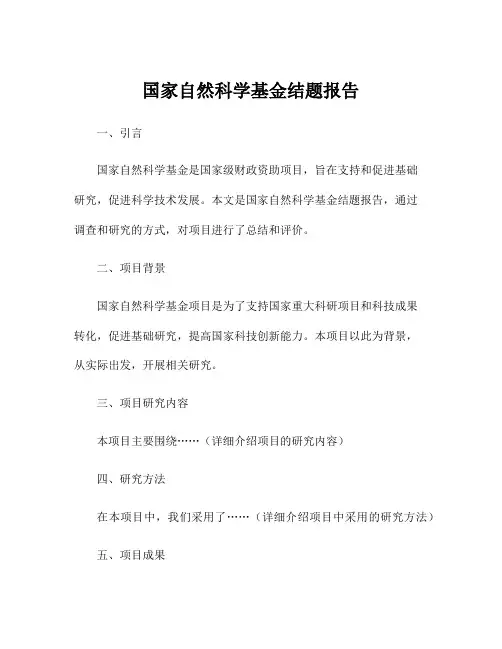 国家自然科学基金结题报告

一、引言

国家自然科学基金是国家级财政资助项目，旨在支持和促进基础研究，促进科学技术发展。本文是国家自然科学基金结题报告，通过调查和研究的方式，对项目进行了总结和评价。

二、项目背景

国家自然科学基金项目是为了支持国家重大科研项目和科技成果转化，促进基础研究，提高国家科技创新能力。本项目以此为背景，从实际出发，开展相关研究。

三、项目研究内容

本项目主要围绕……（详细介绍项目的研究内容）

四、研究方法

在本项目中，我们采用了……（详细介绍项目中采用的研究方法）

五、项目成果